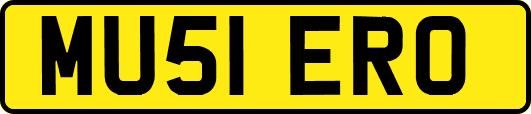 MU51 ERO